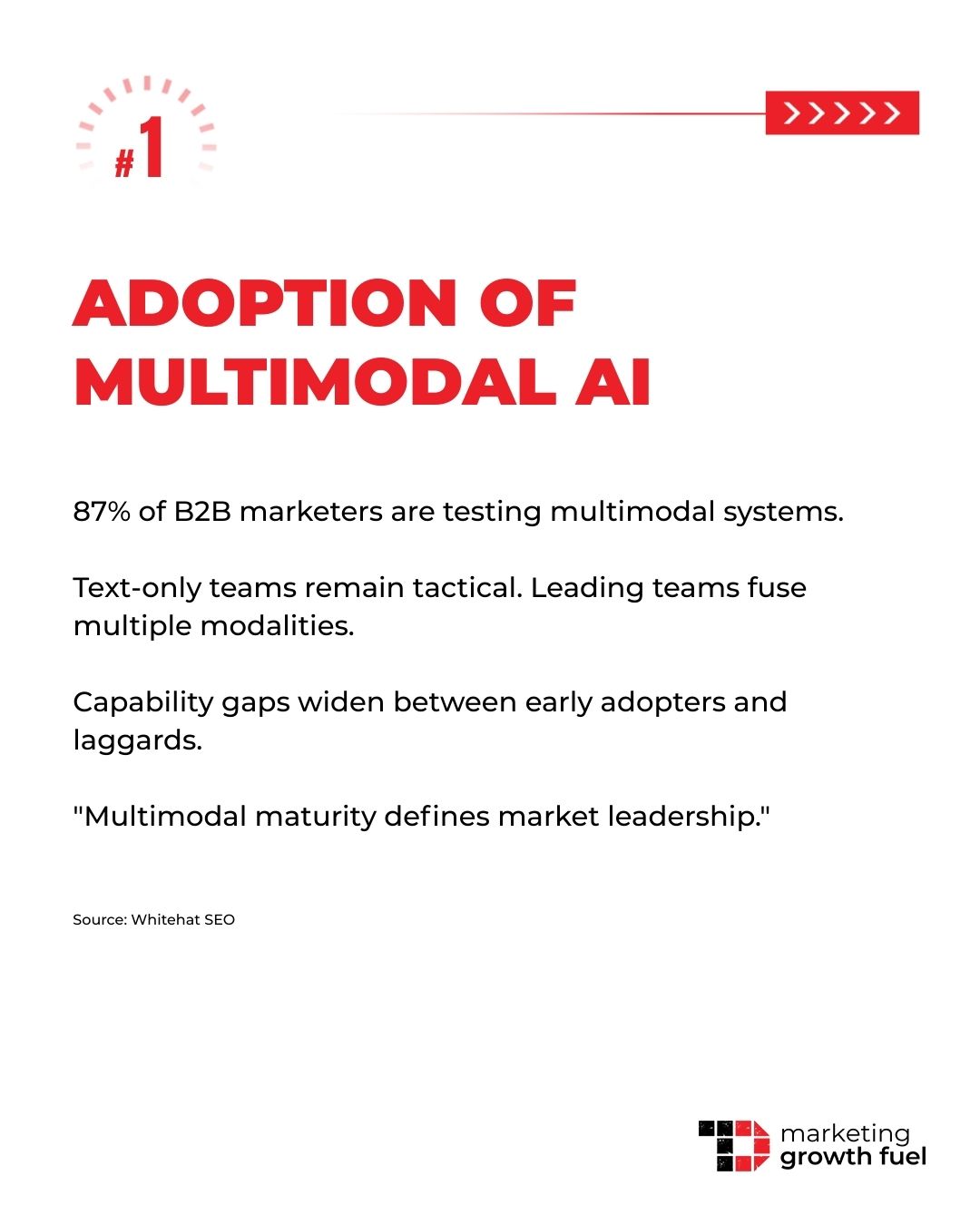 #1

>>>>>

ADOPTION OF MULTIMODAL AI

87% of B2B marketers are testing multimodal systems.

Text-only teams remain tactical. Leading teams fuse multiple modalities.

Capability gaps widen between early adopters and laggards.

"Multimodal maturity defines market leadership."

Source: Whitehat SEO

marketing
growth fuel